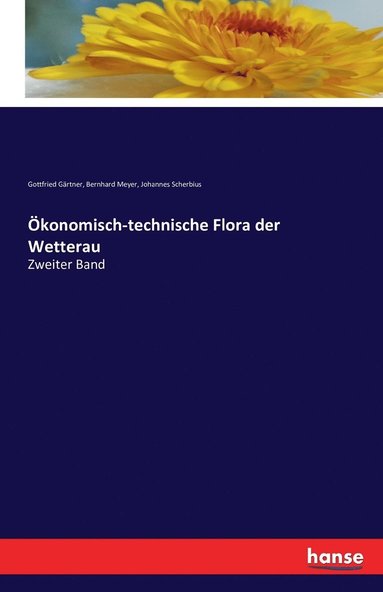 Gottfried Gärtner, Bernhard Meyer, Johannes Scherbius

Ökonomisch-technische Flora der Wetterau

Zweiter Band

hanse